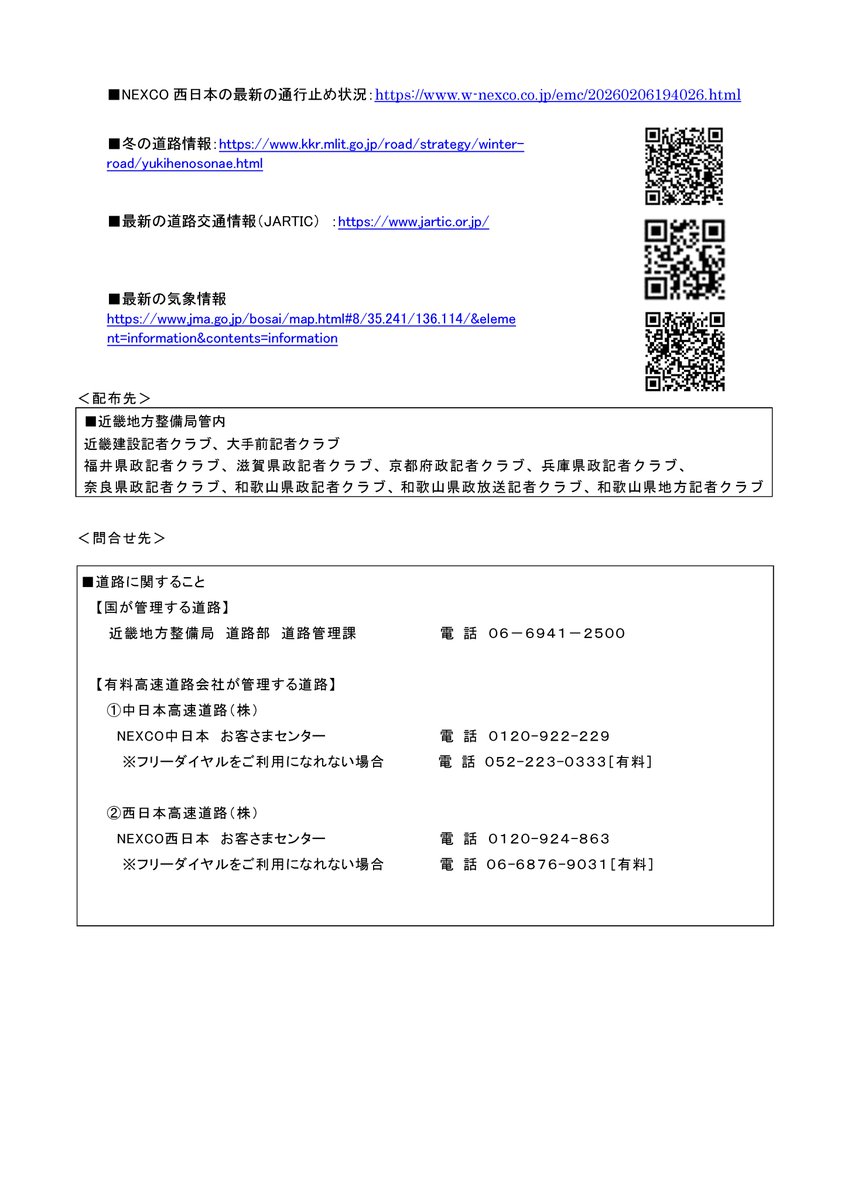 ■NEXCO 西日本の最新の通行止め状況：https://www.w-nexco.co.jp/emc/20260206194026.html

■冬の道路情報：https://www.kkr.mlit.go.jp/road/strategy/winter-road/yukihenosonae.html

■最新の道路交通情報（JARTIC）　：https://www.jartic.or.jp/

■最新の気象情報
https://www.jma.go.jp/bosai/map.html#8/35.241/136.114/&element=information&contents=information

＜配布先＞
■近畿地方整備局管内
近畿建設記者クラブ、大手前記者クラブ
福井県政記者クラブ、滋賀県政記者クラブ、京都府政記者クラブ、兵庫県政記者クラブ、
奈良県政記者クラブ、和歌山県政記者クラブ、和歌山県政放送記者クラブ、和歌山県地方記者クラブ

＜問合せ先＞

■道路に関すること
【国が管理する道路】
近畿地方整備局　道路部　道路管理課　　電　話　06－6941－2500

【有料高速道路会社が管理する道路】
①中日本高速道路（株）
NEXCO中日本　お客さまセンター　　電　話　0120-922-229
※フリーダイヤルをご利用になれない場合　　電　話　052-223-0333［有料］

②西日本高速道路（株）
NEXCO西日本　お客さまセンター　　電　話　0120-924-863
※フリーダイヤルをご利用になれない場合　　電　話　06-6876-9031［有料］